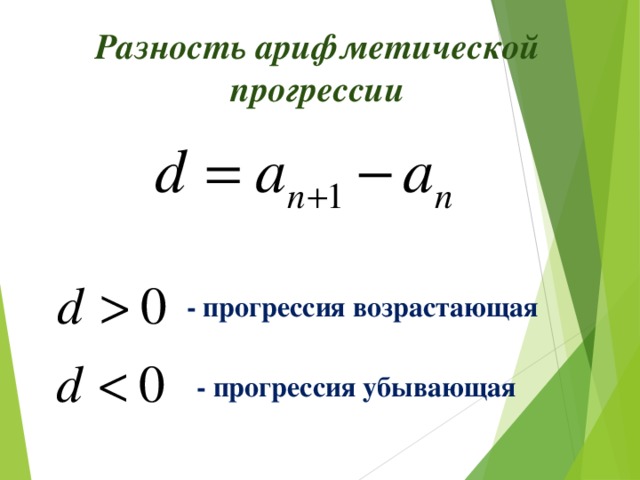 Разность арифметической прогрессии

$d = a_{n+1} - a_n$

$d > 0$ - прогрессия возрастающая

$d < 0$ - прогрессия убывающая